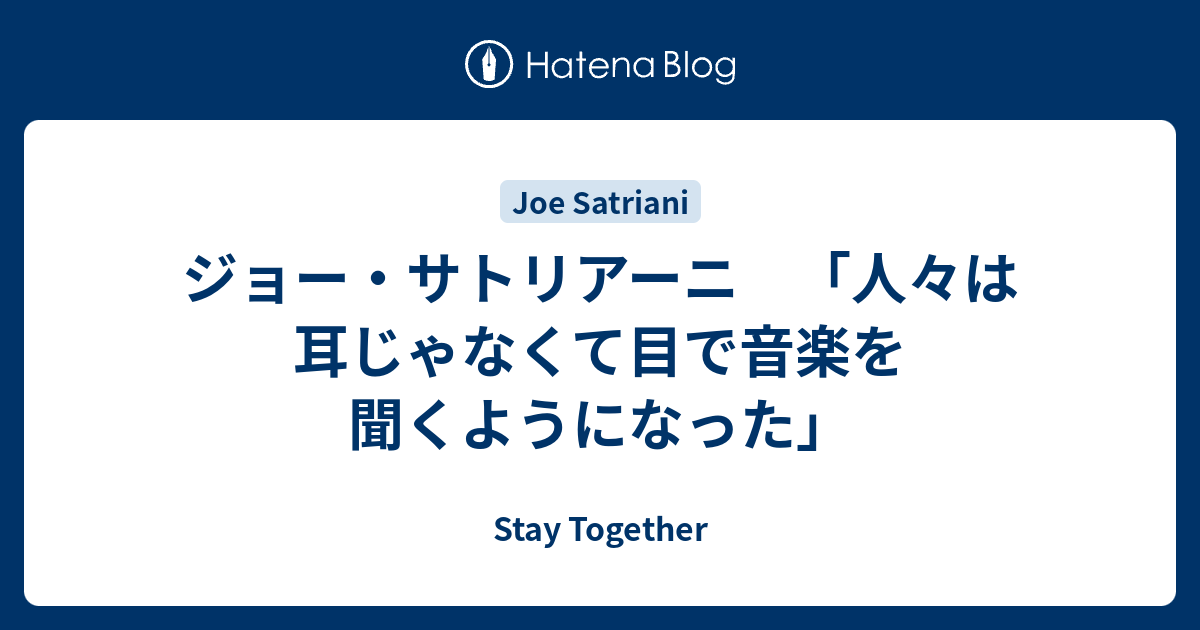 Hatena Blog

Joe Satriani

ジョー・サトリアーニ　「人々は耳じゃなくて目で音楽を聞くようになった」

Stay Together